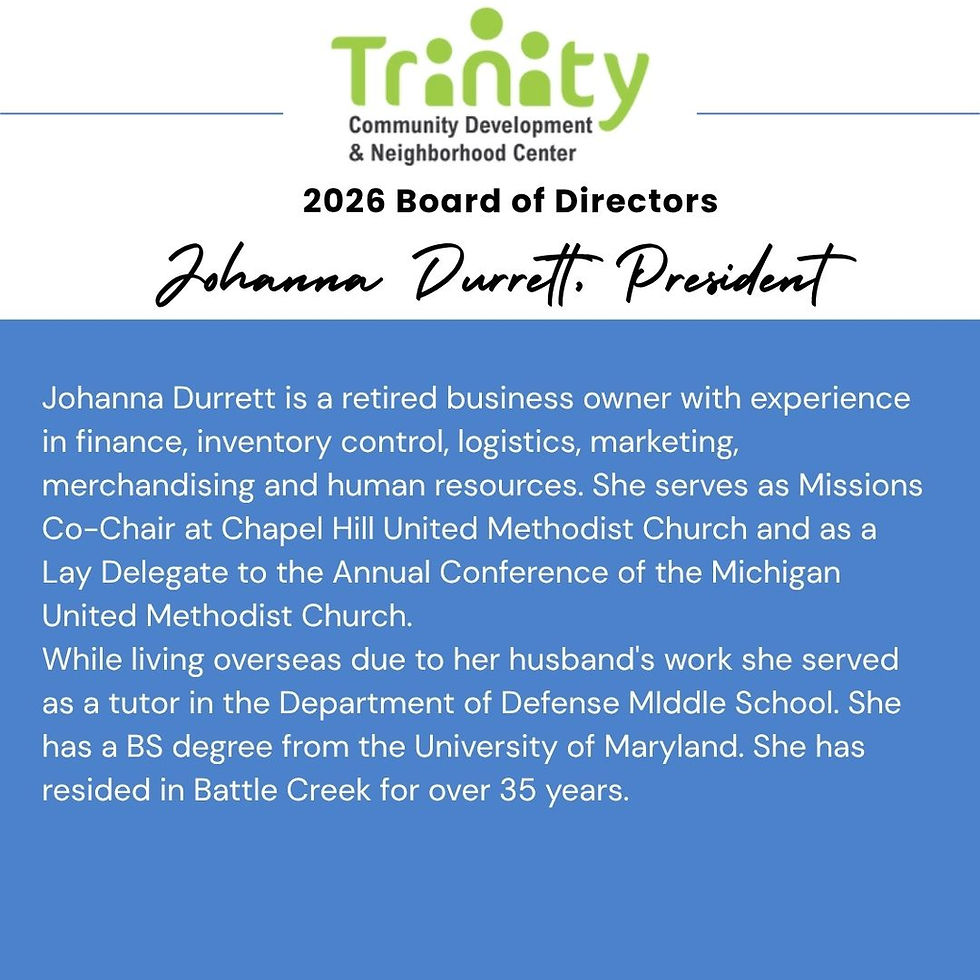 Trinity
Community Development
& Neighborhood Center

2026 Board of Directors

Johanna Durrett, President

Johanna Durrett is a retired business owner with experience in finance, inventory control, logistics, marketing, merchandising and human resources. She serves as Missions Co-Chair at Chapel Hill United Methodist Church and as a Lay Delegate to the Annual Conference of the Michigan United Methodist Church.

While living overseas due to her husband's work she served as a tutor in the Department of Defense MIddle School. She has a BS degree from the University of Maryland. She has resided in Battle Creek for over 35 years.